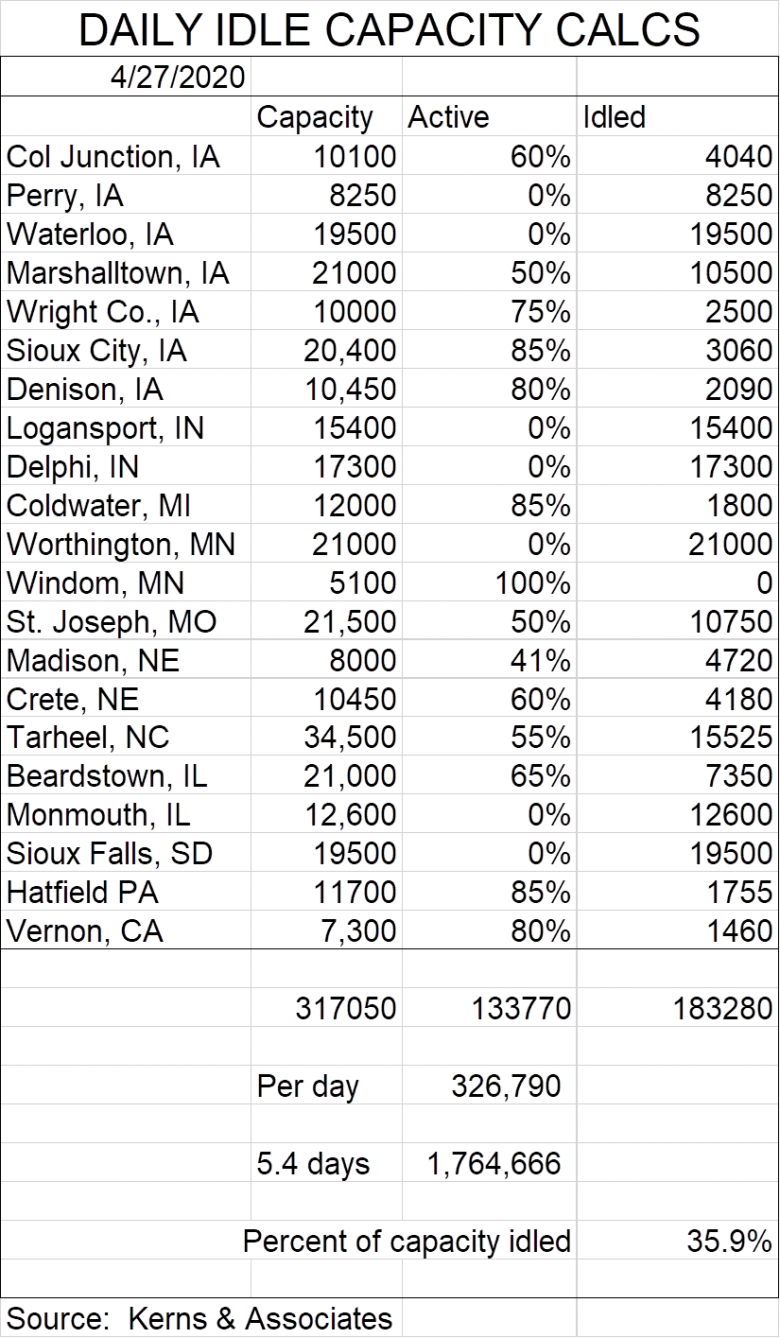 DAILY IDLE CAPACITY CALCS

| 4/27/2020 | | | |
|---|---|---|---|
| | Capacity | Active | Idled |
| Col Junction, IA | 10100 | 60% | 4040 |
| Perry, IA | 8250 | 0% | 8250 |
| Waterloo, IA | 19500 | 0% | 19500 |
| Marshalltown, IA | 21000 | 50% | 10500 |
| Wright Co., IA | 10000 | 75% | 2500 |
| Sioux City, IA | 20,400 | 85% | 3060 |
| Denison, IA | 10,450 | 80% | 2090 |
| Logansport, IN | 15400 | 0% | 15400 |
| Delphi, IN | 17300 | 0% | 17300 |
| Coldwater, MI | 12000 | 85% | 1800 |
| Worthington, MN | 21000 | 0% | 21000 |
| Windom, MN | 5100 | 100% | 0 |
| St. Joseph, MO | 21,500 | 50% | 10750 |
| Madison, NE | 8000 | 41% | 4720 |
| Crete, NE | 10450 | 60% | 4180 |
| Tarheel, NC | 34,500 | 55% | 15525 |
| Beardstown, IL | 21,000 | 65% | 7350 |
| Monmouth, IL | 12,600 | 0% | 12600 |
| Sioux Falls, SD | 19500 | 0% | 19500 |
| Hatfield PA | 11700 | 85% | 1755 |
| Vernon, CA | 7,300 | 80% | 1460 |
| | | | |
| | 317050 | 133770 | 183280 |
| | | | |
| | Per day | 326,790 | |
| | | | |
| | 5.4 days | 1,764,666 | |
| | | | |
| | Percent of capacity idled | | 35.9% |
| | | | |
| Source: Kerns & Associates | | | |